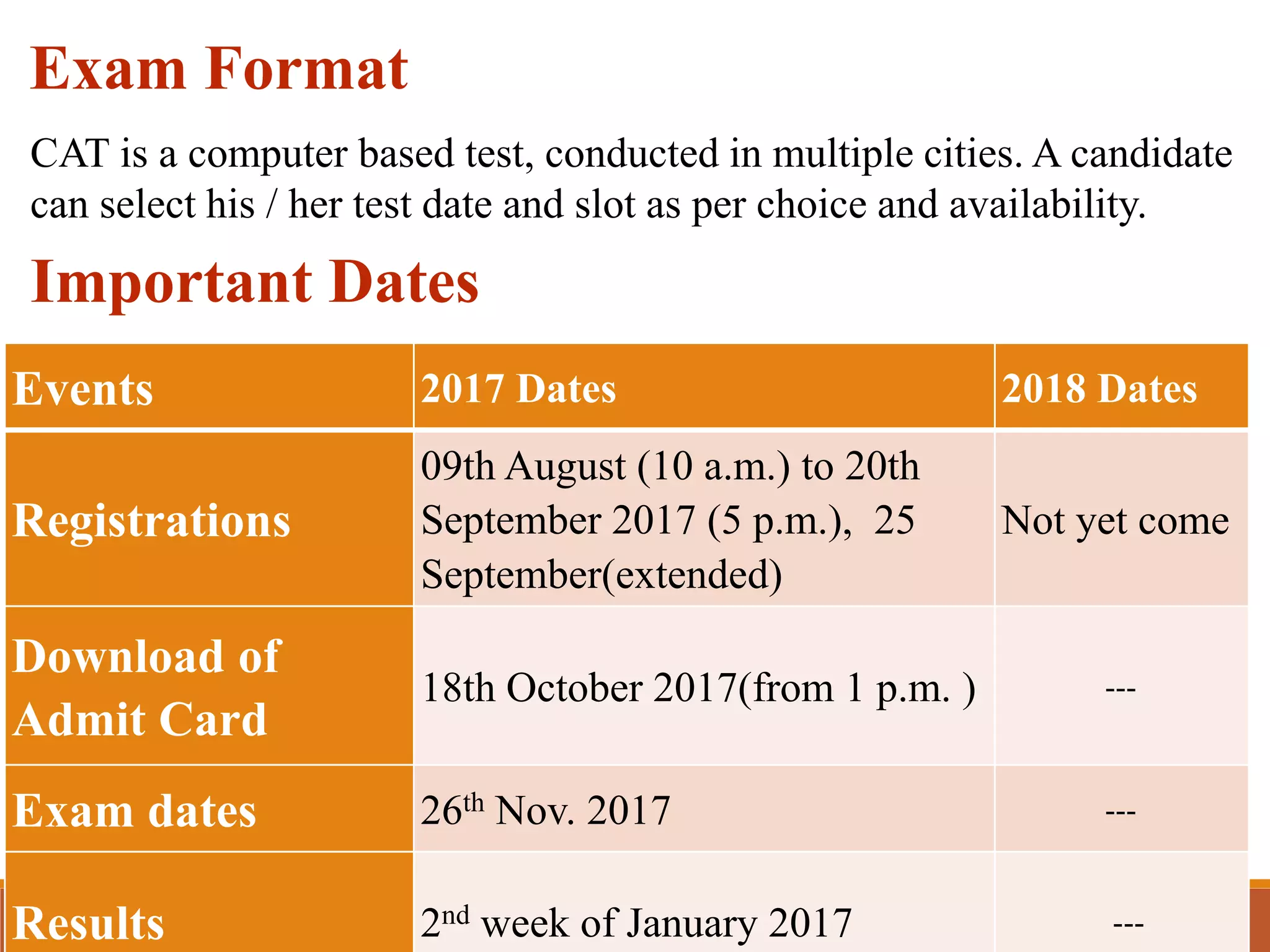 Exam Format

CAT is a computer based test, conducted in multiple cities. A candidate can select his / her test date and slot as per choice and availability.

Important Dates

| Events | 2017 Dates | 2018 Dates |
|---|---|---|
| Registrations | 09th August (10 a.m.) to 20th September 2017 (5 p.m.), 25 September(extended) | Not yet come |
| Download of Admit Card | 18th October 2017(from 1 p.m. ) | --- |
| Exam dates | 26$^{th}$ Nov. 2017 | --- |
| Results | 2$^{nd}$ week of January 2017 | --- |